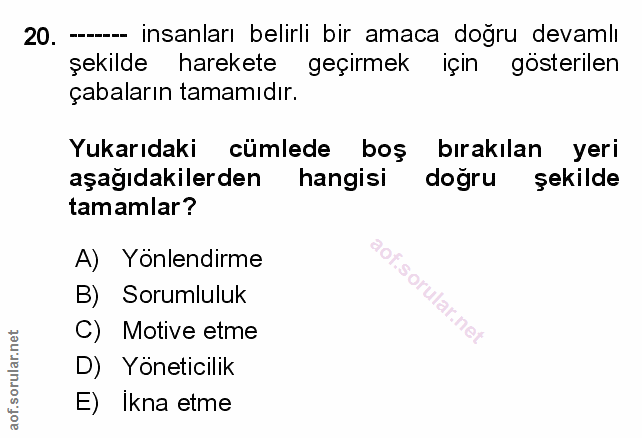 20. ------- insanları belirli bir amaca doğru devamlı şekilde harekete geçirmek için gösterilen çabaların tamamıdır.

Yukarıdaki cümlede boş bırakılan yeri aşağıdakilerden hangisi doğru şekilde tamamlar?

A) Yönlendirme
B) Sorumluluk
C) Motive etme
D) Yöneticilik
E) İkna etme

aof.sorular.net

aof.sorular.net